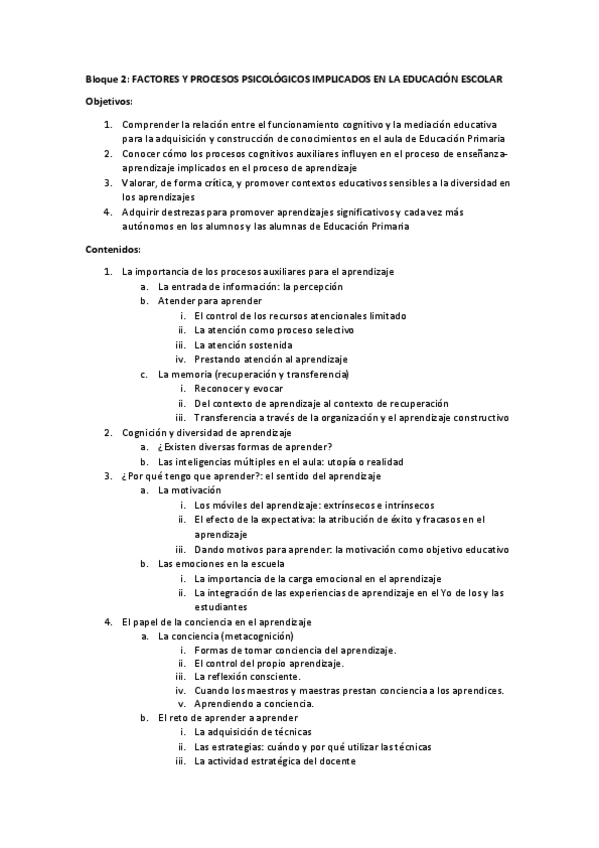 Bloque 2: FACTORES Y PROCESOS PSICOLÓGICOS IMPLICADOS EN LA EDUCACIÓN ESCOLAR

Objetivos:

1. Comprender la relación entre el funcionamiento cognitivo y la mediación educativa para la adquisición y construcción de conocimientos en el aula de Educación Primaria
2. Conocer cómo los procesos cognitivos auxiliares influyen en el proceso de enseñanza-aprendizaje implicados en el proceso de aprendizaje
3. Valorar, de forma crítica, y promover contextos educativos sensibles a la diversidad en los aprendizajes
4. Adquirir destrezas para promover aprendizajes significativos y cada vez más autónomos en los alumnos y las alumnas de Educación Primaria

Contenidos:

1. La importancia de los procesos auxiliares para el aprendizaje
 a. La entrada de información: la percepción
 b. Atender para aprender
  i. El control de los recursos atencionales limitado
  ii. La atención como proceso selectivo
  iii. La atención sostenida
  iv. Prestando atención al aprendizaje
 c. La memoria (recuperación y transferencia)
  i. Reconocer y evocar
  ii. Del contexto de aprendizaje al contexto de recuperación
  iii. Transferencia a través de la organización y el aprendizaje constructivo
2. Cognición y diversidad de aprendizaje
 a. ¿Existen diversas formas de aprender?
 b. Las inteligencias múltiples en el aula: utopía o realidad
3. ¿Por qué tengo que aprender?: el sentido del aprendizaje
 a. La motivación
  i. Los móviles del aprendizaje: extrínsecos e intrínsecos
  ii. El efecto de la expectativa: la atribución de éxito y fracasos en el aprendizaje
  iii. Dando motivos para aprender: la motivación como objetivo educativo
 b. Las emociones en la escuela
  i. La importancia de la carga emocional en el aprendizaje
  ii. La integración de las experiencias de aprendizaje en el Yo de los y las estudiantes
4. El papel de la conciencia en el aprendizaje
 a. La conciencia (metacognición)
  i. Formas de tomar conciencia del aprendizaje.
  ii. El control del propio aprendizaje.
  iii. La reflexión consciente.
  iv. Cuando los maestros y maestras prestan conciencia a los aprendices.
  v. Aprendiendo a conciencia.
 b. El reto de aprender a aprender
  i. La adquisición de técnicas
  ii. Las estrategias: cuándo y por qué utilizar las técnicas
  iii. La actividad estratégica del docente